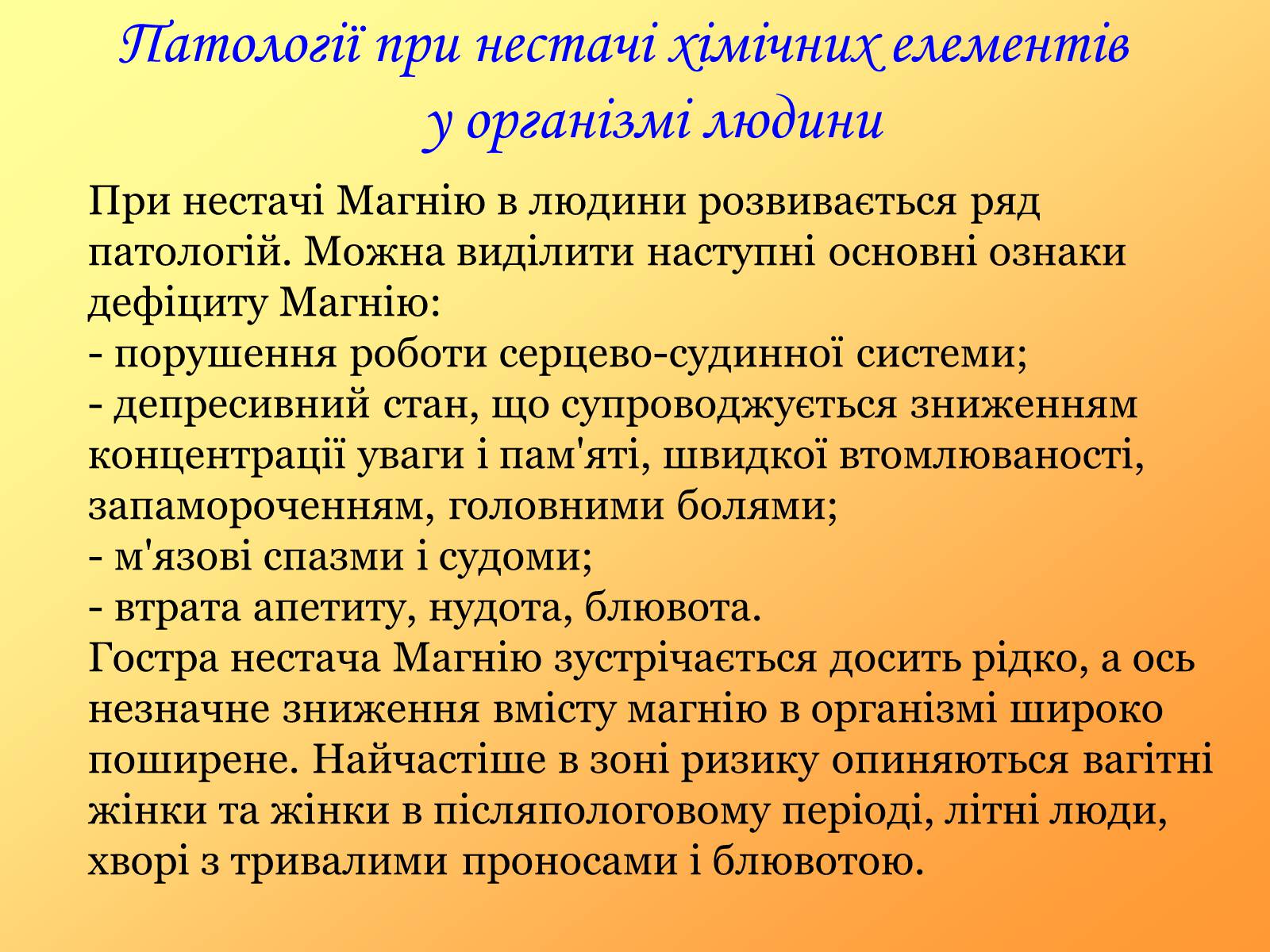 Патології при нестачі хімічних елементів у організмі людини

При нестачі Магнію в людини розвивається ряд патологій. Можна виділити наступні основні ознаки дефіциту Магнію:
- порушення роботи серцево-судинної системи;
- депресивний стан, що супроводжується зниженням концентрації уваги і пам'яті, швидкої втомлюваності, запамороченням, головними болями;
- м'язові спазми і судоми;
- втрата апетиту, нудота, блювота.
Гостра нестача Магнію зустрічається досить рідко, а ось незначне зниження вмісту магнію в організмі широко поширене. Найчастіше в зоні ризику опиняються вагітні жінки та жінки в післяпологовому періоді, літні люди, хворі з тривалими проносами і блювотою.